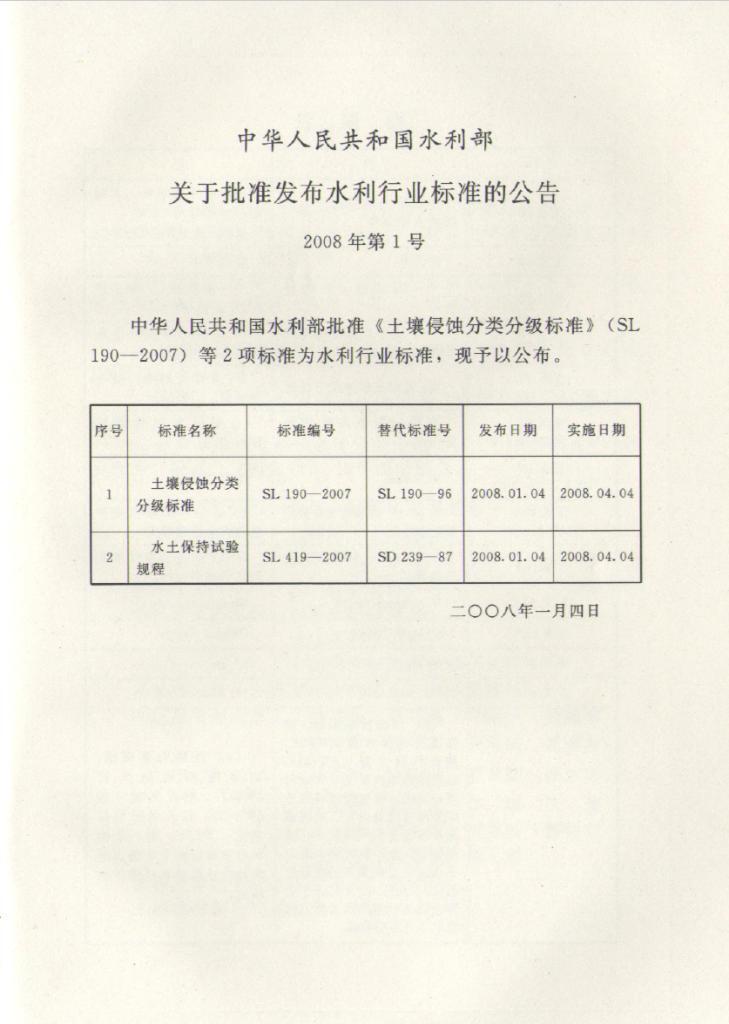 中华人民共和国水利部

关于批准发布水利行业标准的公告

2008年第1号

中华人民共和国水利部批准《土壤侵蚀分类分级标准》(SL 190—2007)等2项标准为水利行业标准，现予以公布。

| 序号 | 标准名称 | 标准编号 | 替代标准号 | 发布日期 | 实施日期 |
|---|---|---|---|---|---|
| 1 | 土壤侵蚀分类分级标准 | SL 190—2007 | SL 190—96 | 2008.01.04 | 2008.04.04 |
| 2 | 水土保持试验规程 | SL 419—2007 | SD 239—87 | 2008.01.04 | 2008.04.04 |

二〇〇八年一月四日